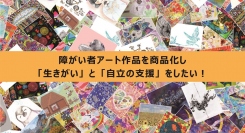 障がい者アート作品を商品化し
「生きがい」と「自立の支援」をしたい！